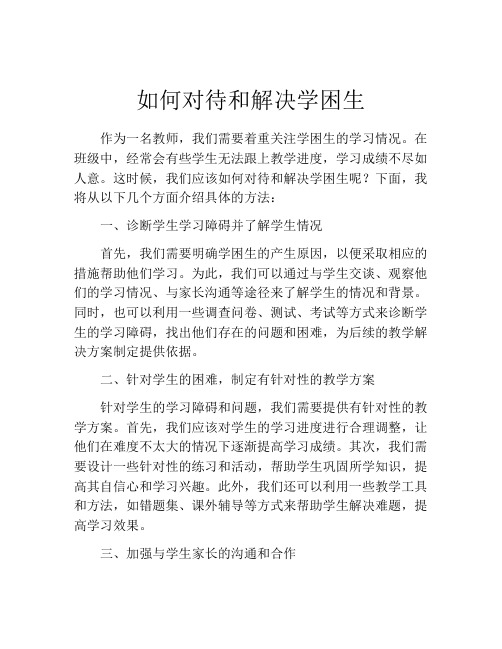 如何对待和解决学困生

作为一名教师，我们需要着重关注学困生的学习情况。在班级中，经常会有些学生无法跟上教学进度，学习成绩不尽如人意。这时候，我们应该如何对待和解决学困生呢？下面，我将从以下几个方面介绍具体的方法：

一、诊断学生学习障碍并了解学生情况

首先，我们需要明确学困生的产生原因，以便采取相应的措施帮助他们学习。为此，我们可以通过与学生交谈、观察他们的学习情况、与家长沟通等途径来了解学生的情况和背景。同时，也可以利用一些调查问卷、测试、考试等方式来诊断学生的学习障碍，找出他们存在的问题和困难，为后续的教学解决方案制定提供依据。

二、针对学生的困难，制定有针对性的教学方案

针对学生的学习障碍和问题，我们需要提供有针对性的教学方案。首先，我们应该对学生的学习进度进行合理调整，让他们在难度不太大的情况下逐渐提高学习成绩。其次，我们需要设计一些针对性的练习和活动，帮助学生巩固所学知识，提高其自信心和学习兴趣。此外，我们还可以利用一些教学工具和方法，如错题集、课外辅导等方式来帮助学生解决难题，提高学习效果。

三、加强与学生家长的沟通和合作